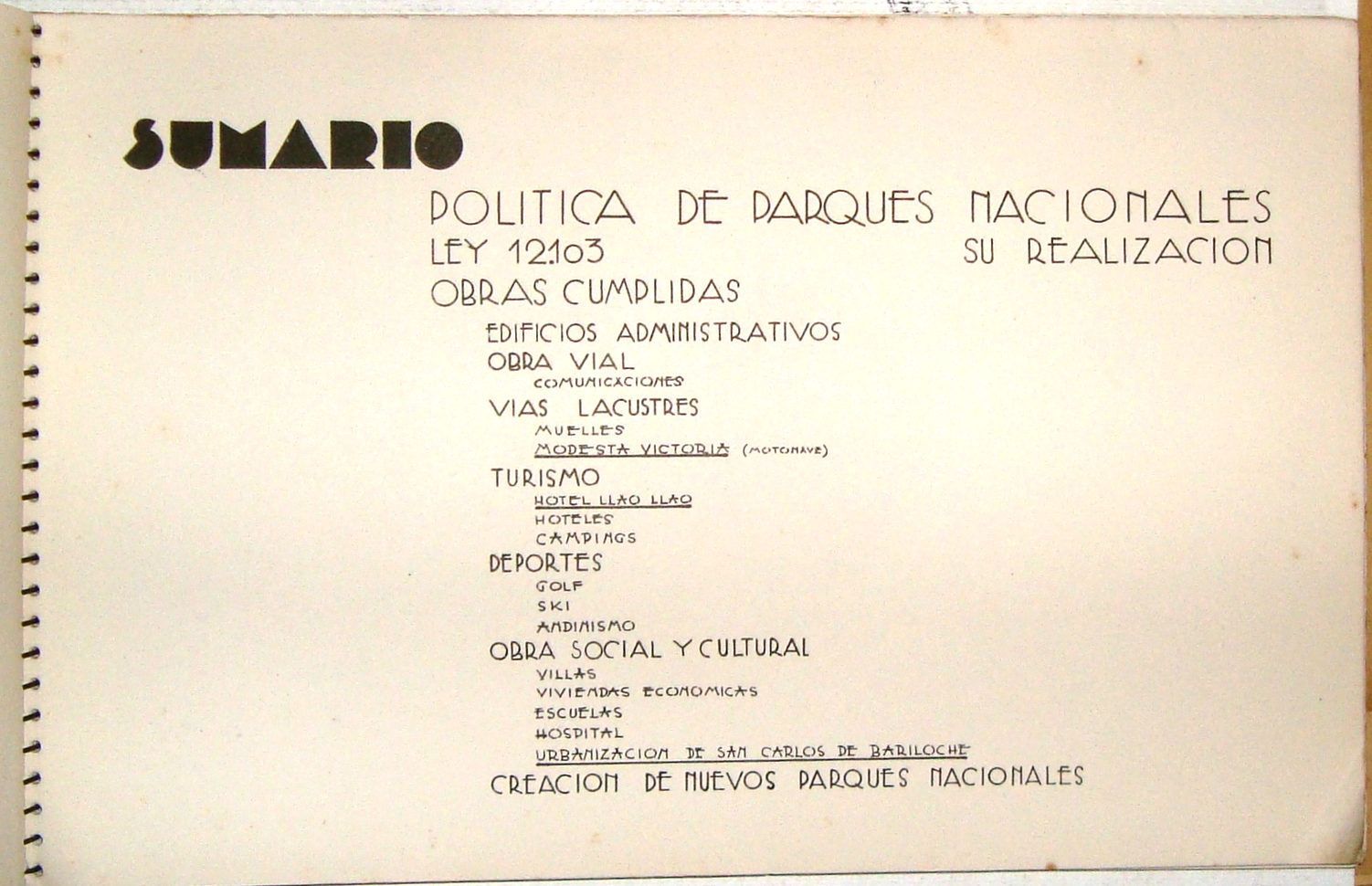 SUMARIO

POLITICA DE PARQUES NACIONALES
LEY 12.103 SU REALIZACION
OBRAS CUMPLIDAS
EDIFICIOS ADMINISTRATIVOS
OBRA VIAL
COMUNICACIONES
VIAS LACUSTRES
MUELLES
MODESTA VICTORIA (MOTONAVE)
TURISMO
HOTEL LLAO LLAO
HOTELES
CAMPINGS
DEPORTES
GOLF
SKI
ANDINISMO
OBRA SOCIAL Y CULTURAL
VILLAS
VIVIENDAS ECONOMICAS
ESCUELAS
HOSPITAL
URBANIZACION DE SAN CARLOS DE BARILOCHE
CREACION DE NUEVOS PARQUES NACIONALES